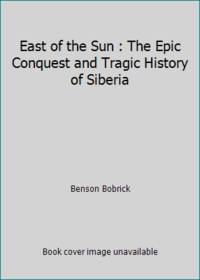 East of the Sun : The Epic Conquest and Tragic History of Siberia

Benson Bobrick

Book cover image unavailable